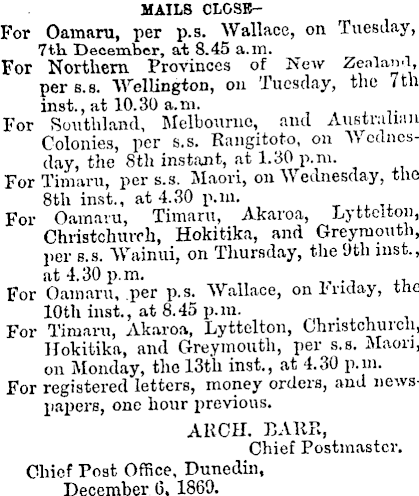 MAILS CLOSE—

For Oamaru, per p.s. Wallace, on Tuesday, 7th December, at 8.45 a.m.

For Northern Provinces of New Zealand, per s.s. Wellington, on Tuesday, the 7th inst., at 10.30 a.m.

For Southland, Melbourne, and Australian Colonies, per s.s. Rangitoto, on Wednesday, the 8th instant, at 1.30 p.m.

For Timaru, per s.s. Maori, on Wednesday, the 8th inst., at 4.30 p.m.

For Oamaru, Timaru, Akaroa, Lyttelton, Christchurch, Hokitika, and Greymouth, per s.s. Wainui, on Thursday, the 9th inst., at 4.30 p.m.

For Oamaru, per p.s. Wallace, on Friday, the 10th inst., at 8.45 p.m.

For Timaru, Akaroa, Lyttelton, Christchurch, Hokitika, and Greymouth, per s.s. Maori, on Monday, the 13th inst., at 4.30 p.m.

For registered letters, money orders, and newspapers, one hour previous.

ARCH. BARR,
Chief Postmaster.

Chief Post Office, Dunedin,
December 6, 1869.